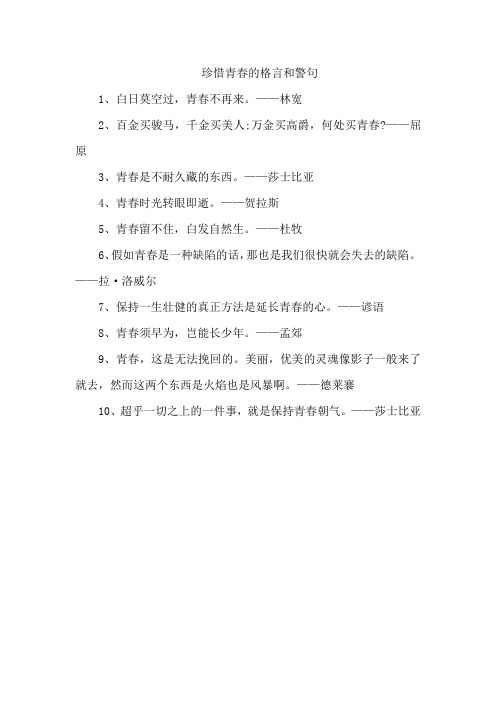 珍惜青春的格言和警句

1、白日莫空过，青春不再来。——林宽

2、百金买骏马，千金买美人;万金买高爵，何处买青春?——屈原

3、青春是不耐久藏的东西。——莎士比亚

4、青春时光转眼即逝。——贺拉斯

5、青春留不住，白发自然生。——杜牧

6、假如青春是一种缺陷的话，那也是我们很快就会失去的缺陷。——拉·洛威尔

7、保持一生壮健的真正方法是延长青春的心。——谚语

8、青春须早为，岂能长少年。——孟郊

9、青春，这是无法挽回的。美丽，优美的灵魂像影子一般来了就去，然而这两个东西是火焰也是风暴啊。——德莱赛

10、超乎一切之上的一件事，就是保持青春朝气。——莎士比亚